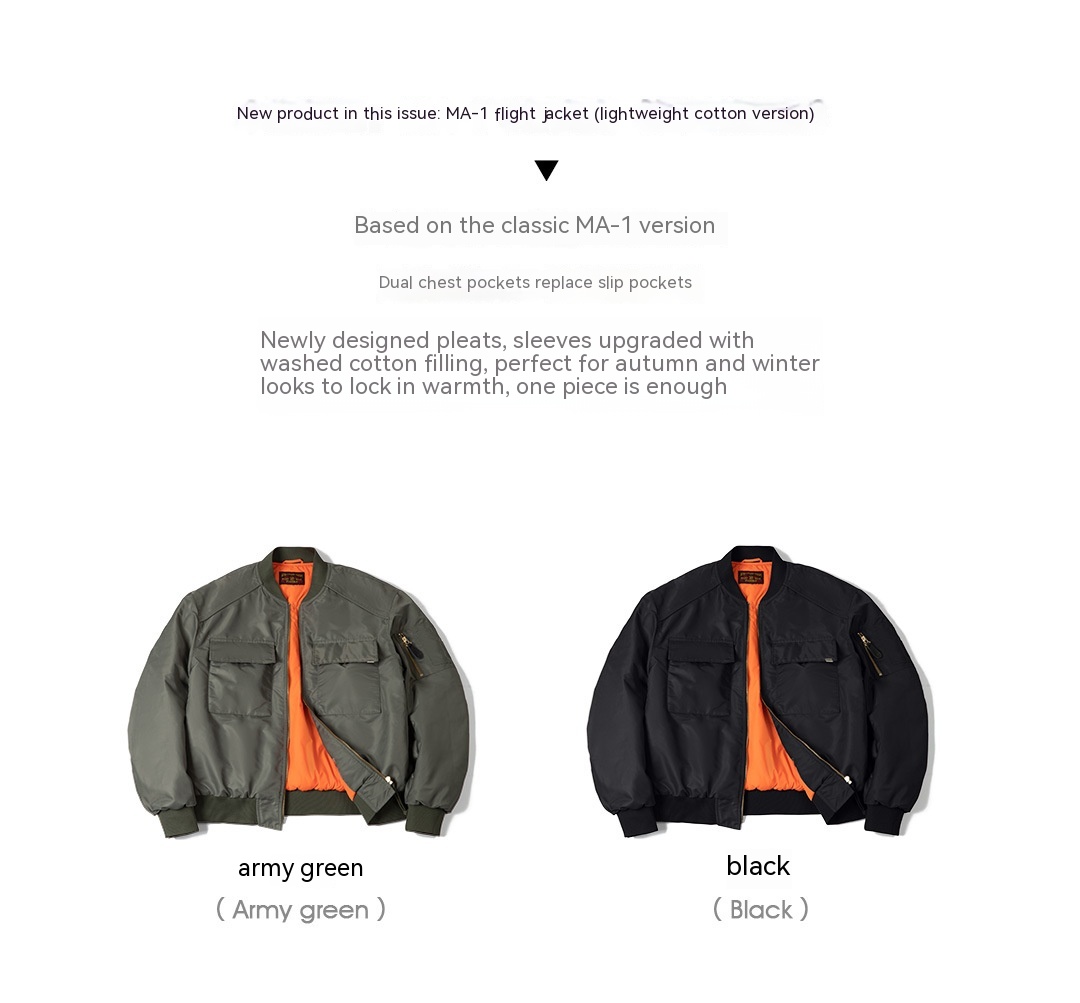 New product in this issue: MA-1 flight jacket (lightweight cotton version)

▼

Based on the classic MA-1 version

Dual chest pockets replace slip pockets

Newly designed pleats, sleeves upgraded with washed cotton filling, perfect for autumn and winter looks to lock in warmth, one piece is enough

army green
( Army green )

black
( Black )